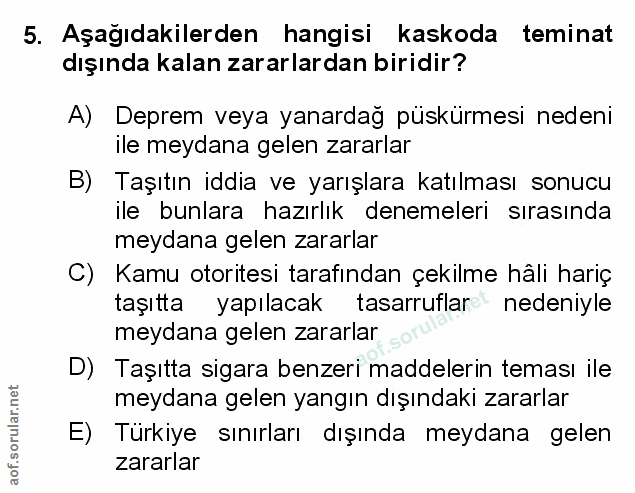 5. Aşağıdakilerden hangisi kaskoda teminat dışında kalan zararlardan biridir?

A) Deprem veya yanardağ püskürmesi nedeni ile meydana gelen zararlar

B) Taşıtın iddia ve yarışlara katılması sonucu ile bunlara hazırlık denemeleri sırasında meydana gelen zararlar

C) Kamu otoritesi tarafından çekilme hâli hariç taşıtta yapılacak tasarruflar nedeniyle meydana gelen zararlar

D) Taşıtta sigara benzeri maddelerin teması ile meydana gelen yangın dışındaki zararlar

E) Türkiye sınırları dışında meydana gelen zararlar

aof.sorular.net

aof.sorular.net